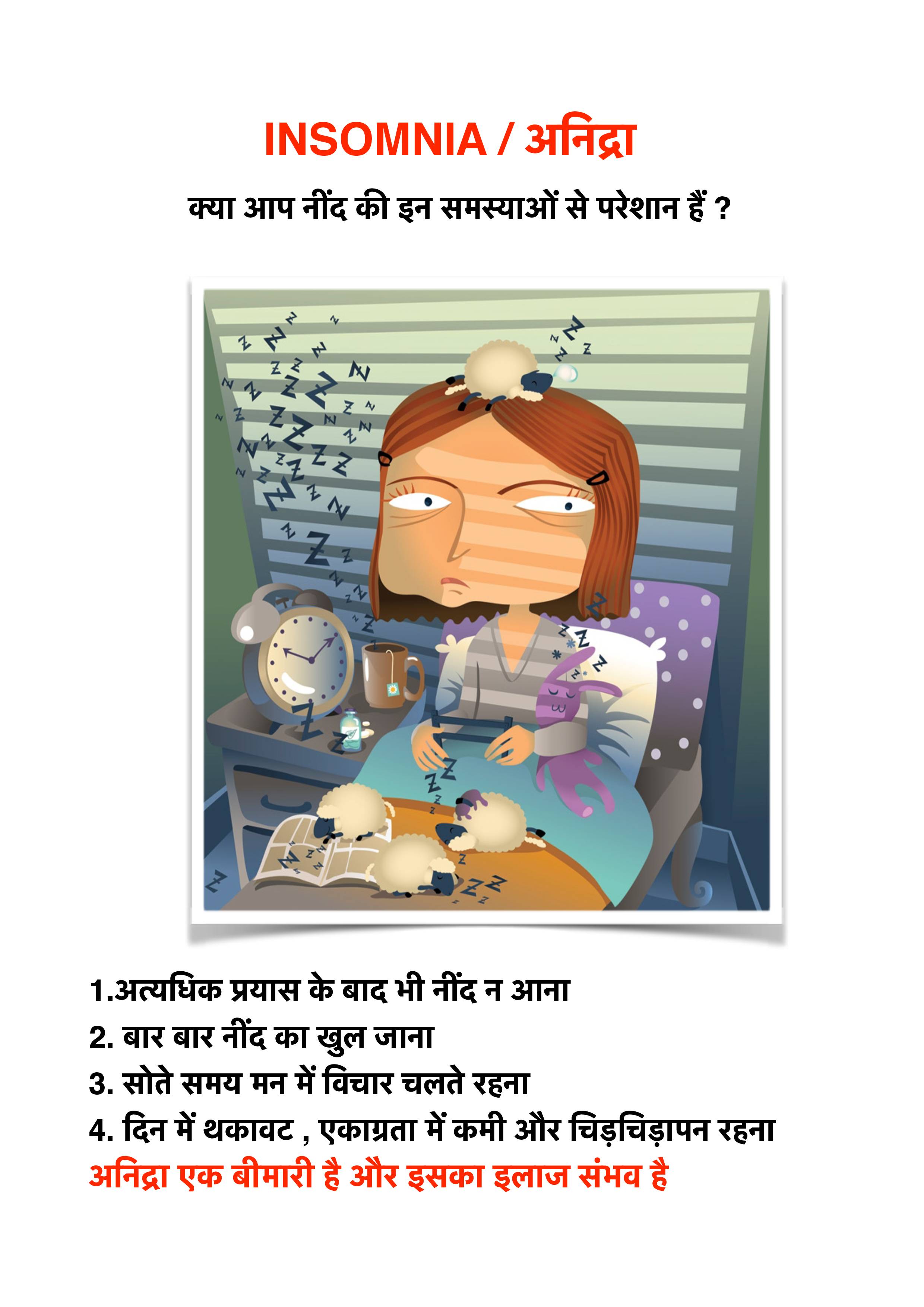 INSOMNIA / अनिद्रा

क्या आप नींद की इन समस्याओं से परेशान हैं ?

1.अत्यधिक प्रयास के बाद भी नींद न आना
2. बार बार नींद का खुल जाना
3. सोते समय मन में विचार चलते रहना
4. दिन में थकावट , एकाग्रता में कमी और चिड़चिड़ापन रहना
अनिद्रा एक बीमारी है और इसका इलाज संभव है